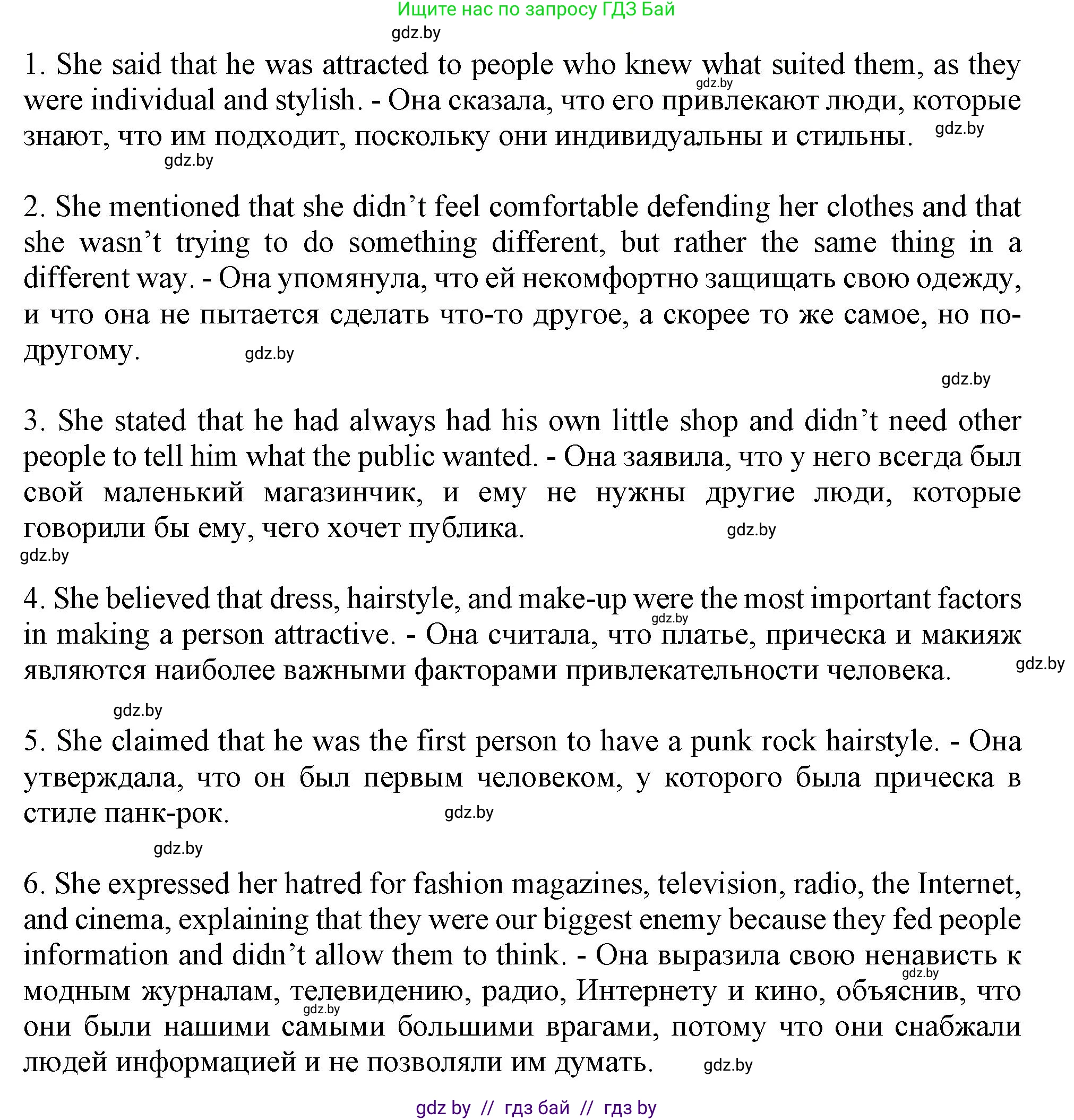 Ищите нас по запросу ГДЗ Бай

gdz.by

1. She said that he was attracted to people who knew what suited them, as they were individual and stylish. - Она сказала, что его привлекают люди, которые знают, что им подходит, поскольку они индивидуальны и стильны.

gdz.by gdz.by gdz.by

2. She mentioned that she didn’t feel comfortable defending her clothes and that she wasn’t trying to do something different, but rather the same thing in a different way. - Она упомянула, что ей некомфортно защищать свою одежду, и что она не пытается сделать что-то другое, а скорее то же самое, но по-другому.

gdz.by gdz.by

3. She stated that he had always had his own little shop and didn’t need other people to tell him what the public wanted. - Она заявила, что у него всегда был свой маленький магазинчик, и ему не нужны другие люди, которые говорили бы ему, чего хочет публика.

gdz.by gdz.by

4. She believed that dress, hairstyle, and make-up were the most important factors in making a person attractive. - Она считала, что платье, прическа и макияж являются наиболее важными факторами привлекательности человека.

gdz.by gdz.by gdz.by

5. She claimed that he was the first person to have a punk rock hairstyle. - Она утверждала, что он был первым человеком, у которого была прическа в стиле панк-рок.

gdz.by gdz.by

6. She expressed her hatred for fashion magazines, television, radio, the Internet, and cinema, explaining that they were our biggest enemy because they fed people information and didn’t allow them to think. - Она выразила свою ненависть к модным журналам, телевидению, радио, Интернету и кино, объяснив, что они были нашими самыми большими врагами, потому что они снабжали людей информацией и не позволяли им думать.

gdz.by gdz.by gdz.by

gdz by // гдз бай // гдз by